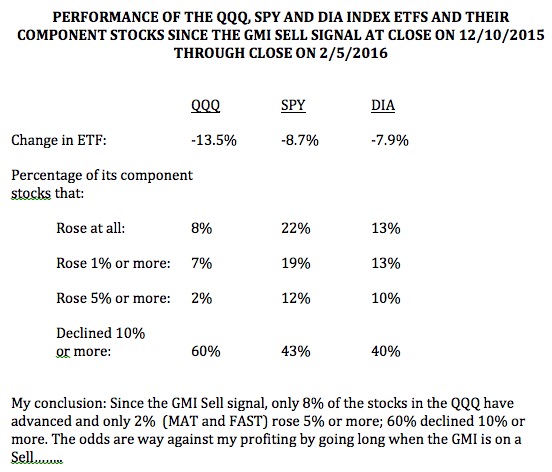 PERFORMANCE OF THE QQQ, SPY AND DIA INDEX ETFS AND THEIR COMPONENT STOCKS SINCE THE GMI SELL SIGNAL AT CLOSE ON 12/10/2015 THROUGH CLOSE ON 2/5/2016

| | QQQ | SPY | DIA |
|---|---|---|---|
| Change in ETF: | -13.5% | -8.7% | -7.9% |
| Percentage of its component stocks that: | | | |
| Rose at all: | 8% | 22% | 13% |
| Rose 1% or more: | 7% | 19% | 13% |
| Rose 5% or more: | 2% | 12% | 10% |
| Declined 10% or more: | 60% | 43% | 40% |

My conclusion: Since the GMI Sell signal, only 8% of the stocks in the QQQ have advanced and only 2% (MAT and FAST) rose 5% or more; 60% declined 10% or more. The odds are way against my profiting by going long when the GMI is on a Sell........